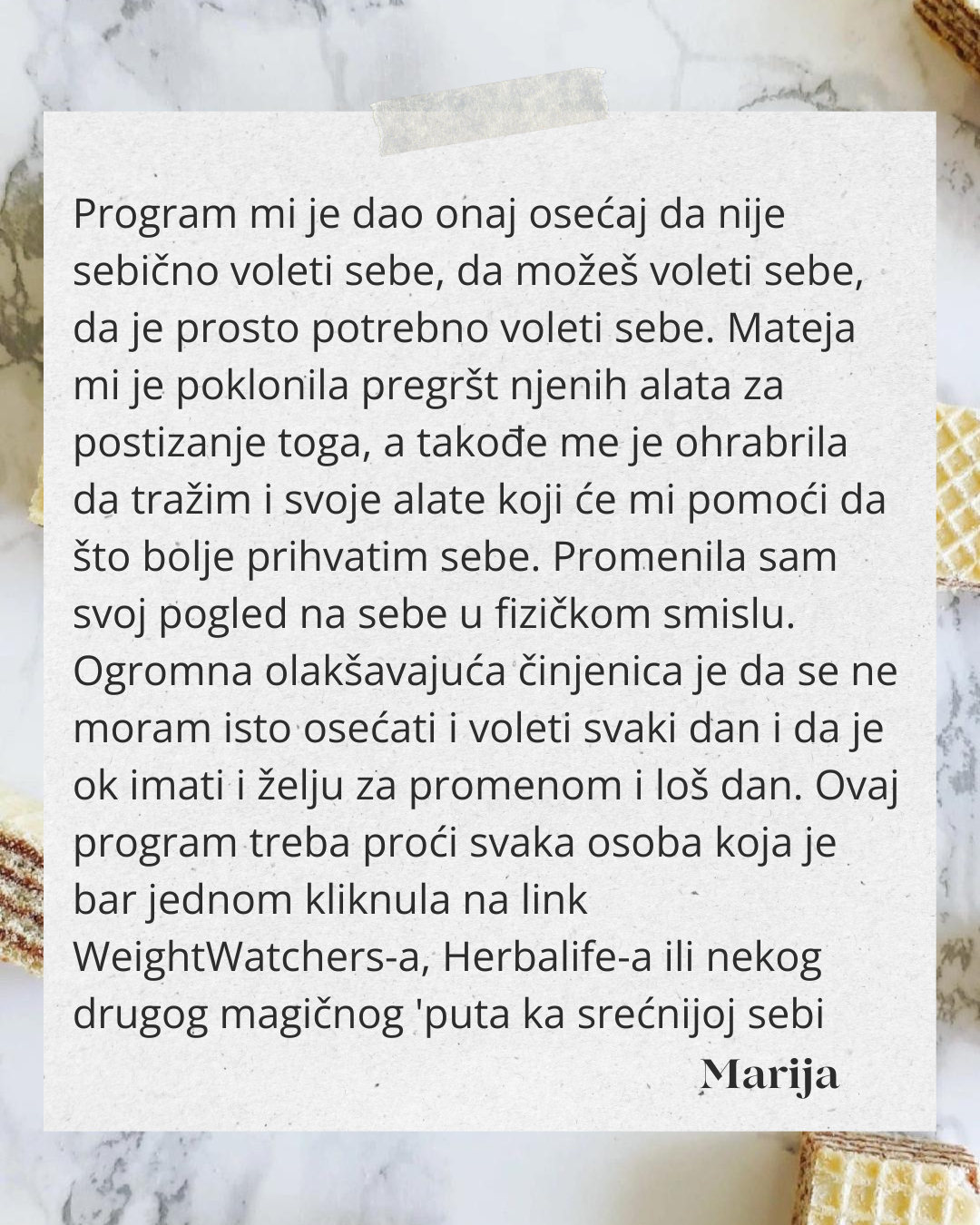 Program mi je dao onaj osećaj da nije sebično voleti sebe, da možeš voleti sebe, da je prosto potrebno voleti sebe. Mateja mi je poklonila pregršt njenih alata za postizanje toga, a takođe me je ohrabrila da tražim i svoje alate koji će mi pomoći da što bolje prihvatim sebe. Promenila sam svoj pogled na sebe u fizičkom smislu. Ogromna olakšavajuća činjenica je da se ne moram isto osećati i voleti svaki dan i da je ok imati i želju za promenom i loš dan. Ovaj program treba proći svaka osoba koja je bar jednom kliknula na link WeightWatchers-a, Herbalife-a ili nekog drugog magičnog 'puta ka srećnijoj sebi

Marija